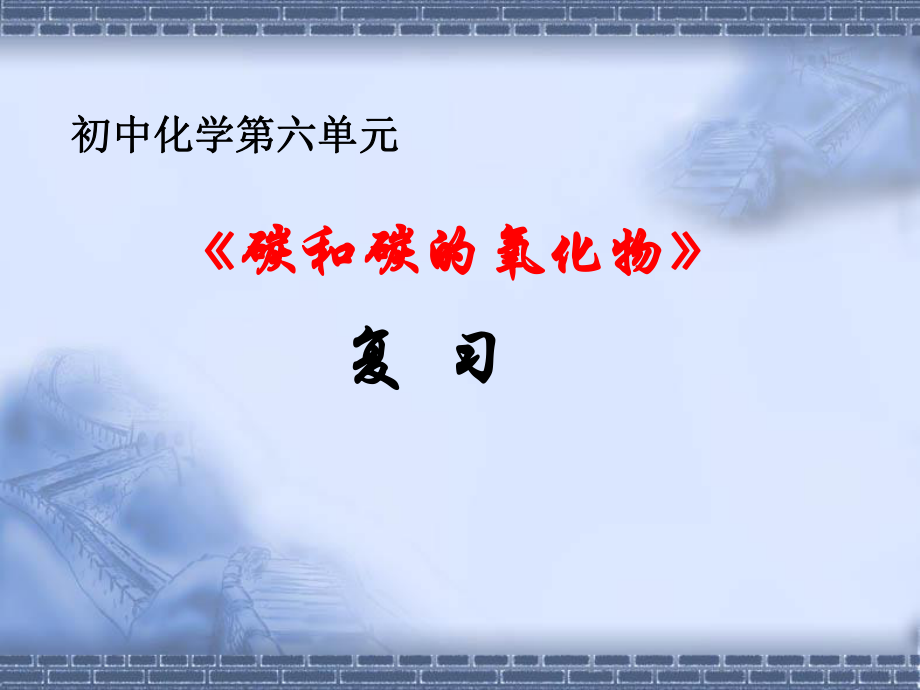 初中化学第六单元

《碳和碳的氧化物》

复 习